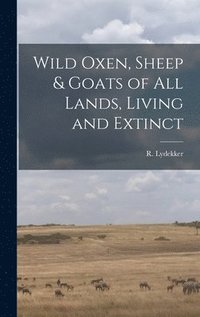 Wild Oxen, Sheep & Goats of All Lands, Living and Extinct

R. Lydekker